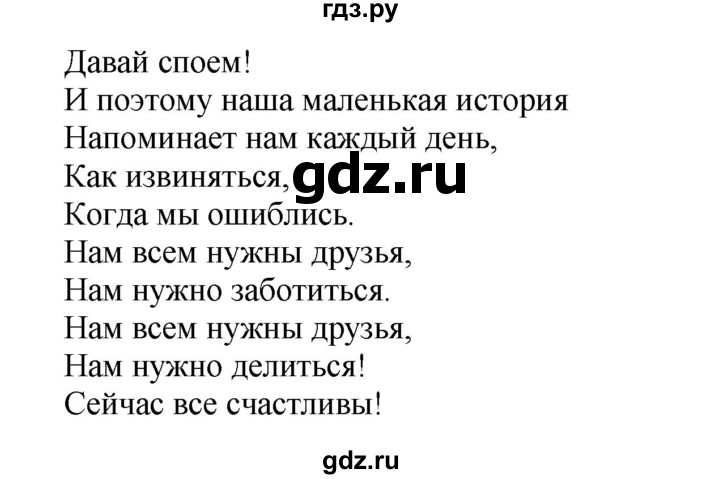 гдз.ру

Давай споем!
И поэтому наша маленькая история
Напоминает нам каждый день,
Как извиняться, gdz.ru
Когда мы ошиблись.
Нам всем нужны друзья,
Нам нужно заботиться.
Нам всем нужны друзья,
Нам нужно делиться!
Сейчас все счастливы!

gdz.ru